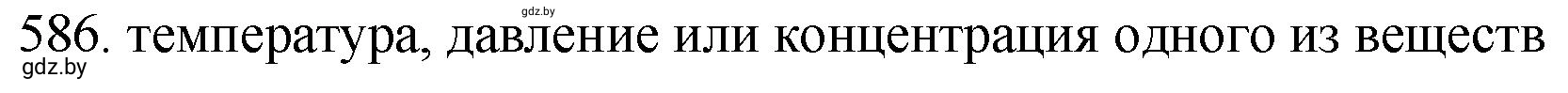 gdz.by

586. температура, давление или концентрация одного из веществ

gdz.by